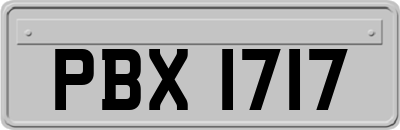 PBX 1717